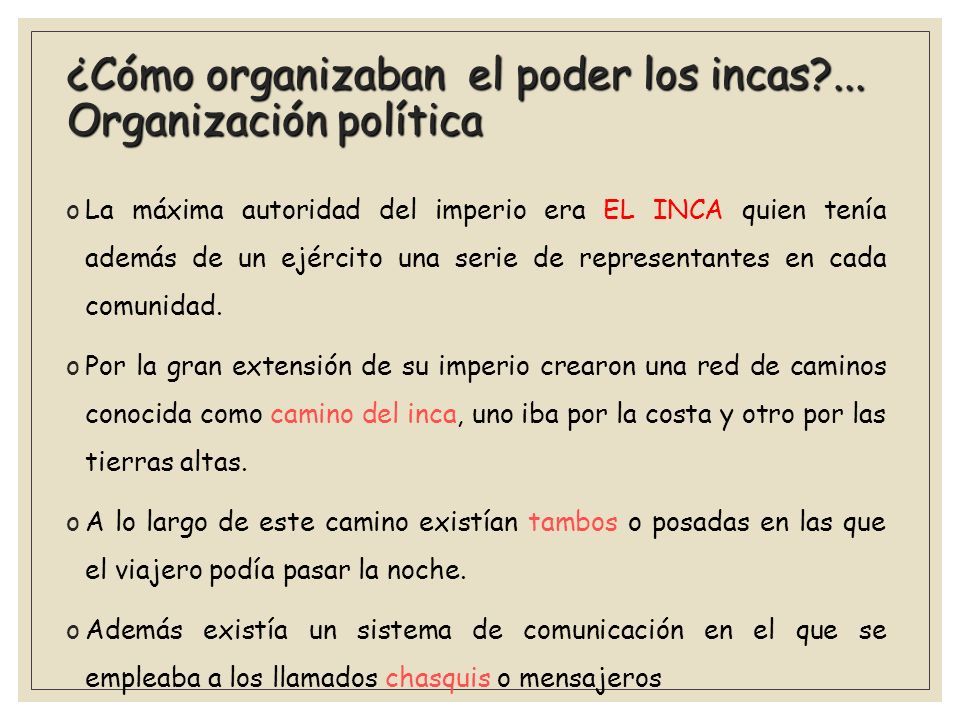 ¿Cómo organizaban el poder los incas?... Organización política

o La máxima autoridad del imperio era EL INCA quien tenía además de un ejército una serie de representantes en cada comunidad.

o Por la gran extensión de su imperio crearon una red de caminos conocida como camino del inca, uno iba por la costa y otro por las tierras altas.

o A lo largo de este camino existían tambos o posadas en las que el viajero podía pasar la noche.

o Además existía un sistema de comunicación en el que se empleaba a los llamados chasquis o mensajeros